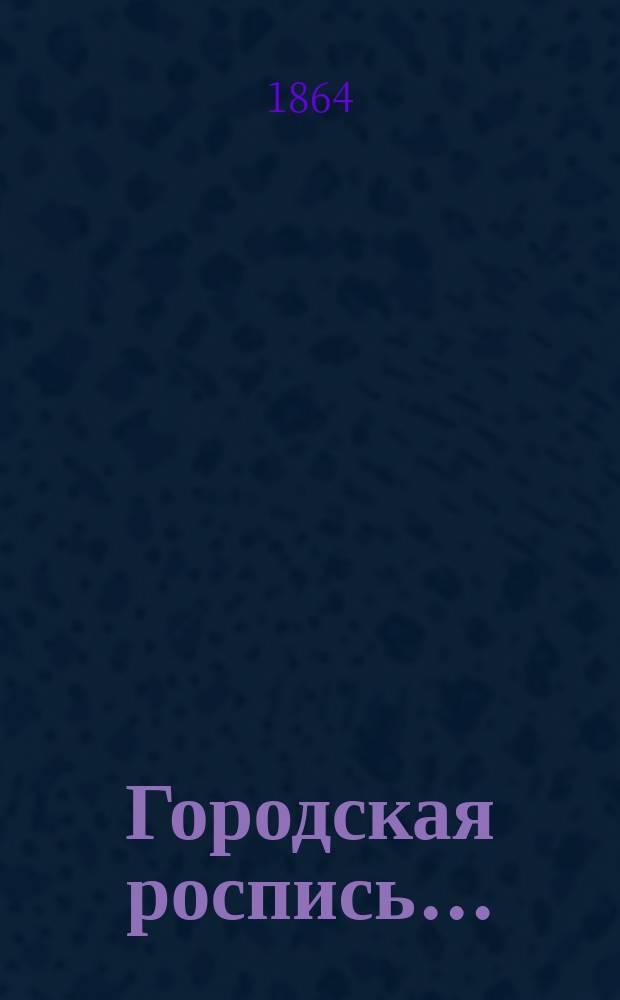 1864

Городская роспись…